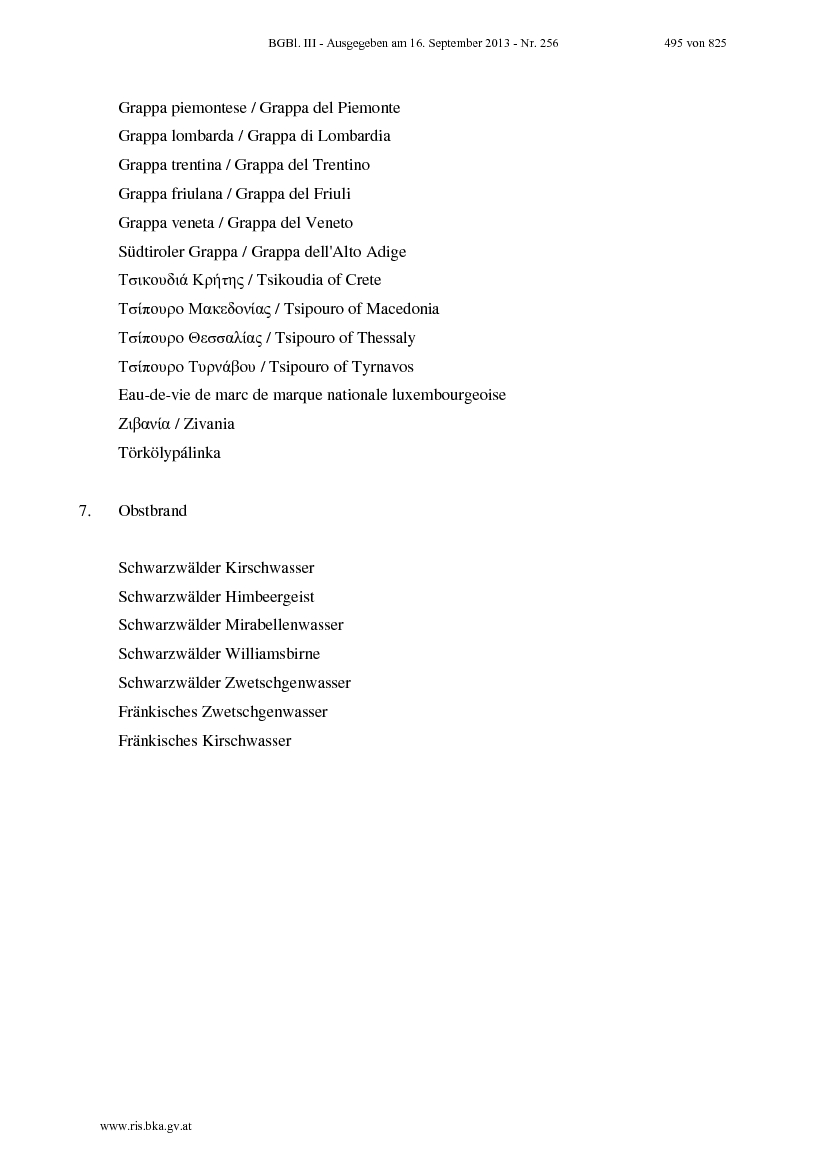 BGBl. III - Ausgegeben am 16. September 2013 - Nr. 256 495 von 825

Grappa piemontese / Grappa del Piemonte
Grappa lombarda / Grappa di Lombardia
Grappa trentina / Grappa del Trentino
Grappa friulana / Grappa del Friuli
Grappa veneta / Grappa del Veneto
Südtiroler Grappa / Grappa dell'Alto Adige
Τσικουδιά Κρήτης / Tsikoudia of Crete
Τσίπουρο Μακεδονίας / Tsipouro of Macedonia
Τσίπουρο Θεσσαλίας / Tsipouro of Thessaly
Τσίπουρο Τυρνάβου / Tsipouro of Tyrnavos
Eau-de-vie de marc de marque nationale luxembourgeoise
Ζιβανία / Zivania
Törkölypálinka

7. Obstbrand

Schwarzwälder Kirschwasser
Schwarzwälder Himbeergeist
Schwarzwälder Mirabellenwasser
Schwarzwälder Williamsbirne
Schwarzwälder Zwetschgenwasser
Fränkisches Zwetschgenwasser
Fränkisches Kirschwasser

www.ris.bka.gv.at